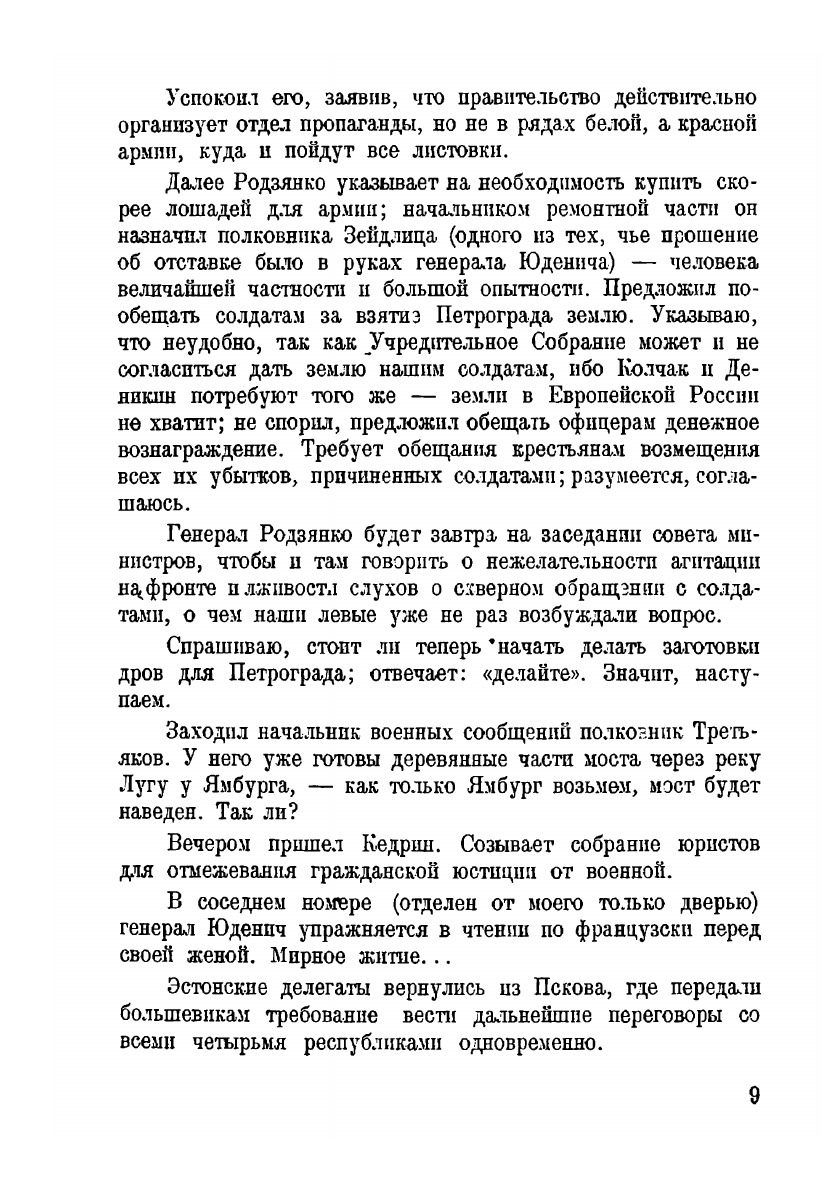 Успокоил его, заявив, что правительство действительно организует отдел пропаганды, но не в рядах белой, а красной армии, куда и пойдут все листовки.

Далее Родзянко указывает на необходимость купить скорее лошадей для армии; начальником ремонтной части он назначил полковника Зейдлица (одного из тех, чье прошение об отставке было в руках генерала Юденича) — человека величайшей частности и большой опытности. Предложил пообещать солдатам за взятие Петрограда землю. Указываю, что неудобно, так как Учредительное Собрание может и не согласиться дать землю нашим солдатам, ибо Колчак и Деникин потребуют того же — земли в Европейской России не хватит; не спорил, предложил обещать офицерам денежное вознаграждение. Требует обещания крестьянам возмещения всех их убытков, причиненных солдатами; разумеется, соглашаюсь.

Генерал Родзянко будет завтра на заседании совета министров, чтобы и там говорить о нежелательности агитации на фронте и лживости слухов о скверном обращении с солдатами, о чем наши левые уже не раз возбуждали вопрос.

Спрашиваю, стоит ли теперь начать делать заготовки дров для Петрограда; отвечает: «делайте». Значит, наступаем.

Заходил начальник военных сообщений полковник Третьяков. У него уже готовы деревянные части моста через реку Лугу у Ямбурга, — как только Ямбург возьмем, мост будет наведен. Так ли?

Вечером пришел Кедрин. Созывает собрание юристов для отмежевания гражданской юстиции от военной.

В соседнем номере (отделен от моего только дверью) генерал Юденич упражняется в чтении по французски перед своей женой. Мирное житие...

Эстонские делегаты вернулись из Пскова, где передали большевикам требование вести дальнейшие переговоры со всеми четырьмя республиками одновременно.

9